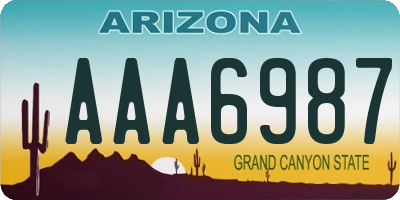 ARIZONA

AAA6987

GRAND CANYON STATE